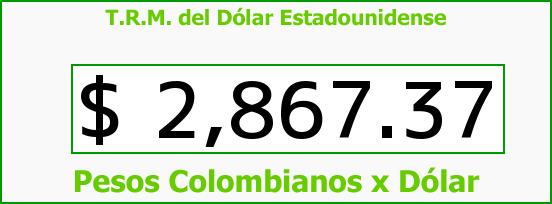 T.R.M. del Dólar Estadounidense

$ 2,867.37

Pesos Colombianos x Dólar